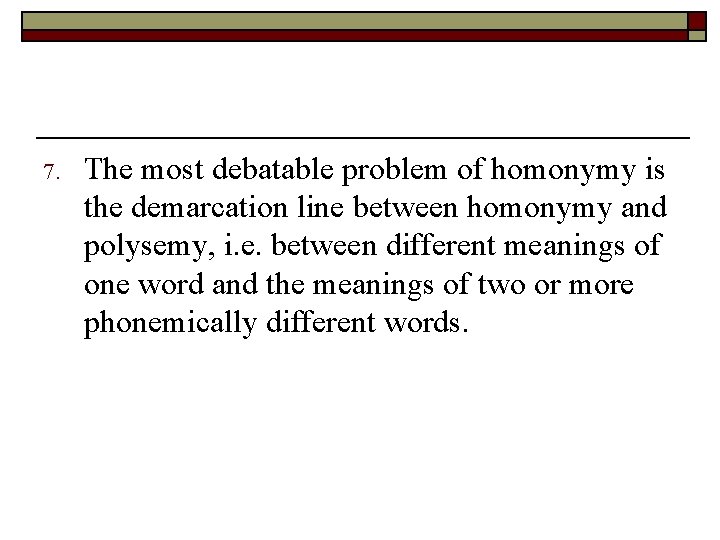 7. The most debatable problem of homonymy is the demarcation line between homonymy and polysemy, i.e. between different meanings of one word and the meanings of two or more phonemically different words.